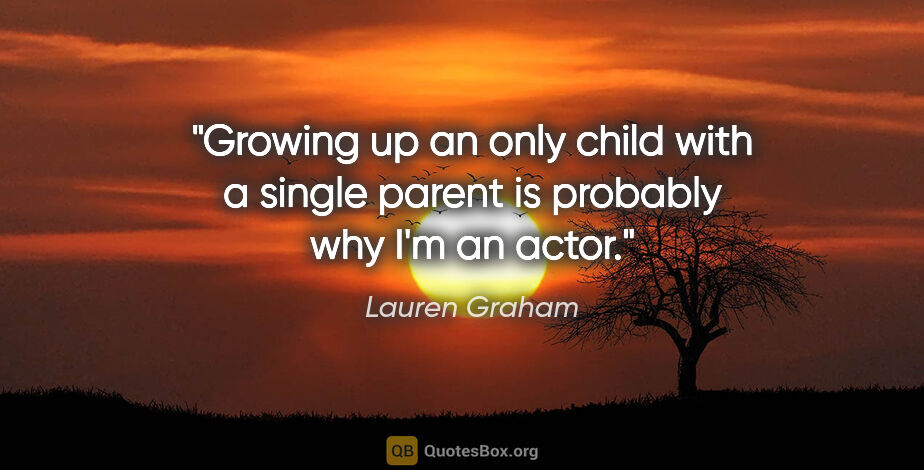 "Growing up an only child with a single parent is probably why I'm an actor."

Lauren Graham

QB QuotesBox.org